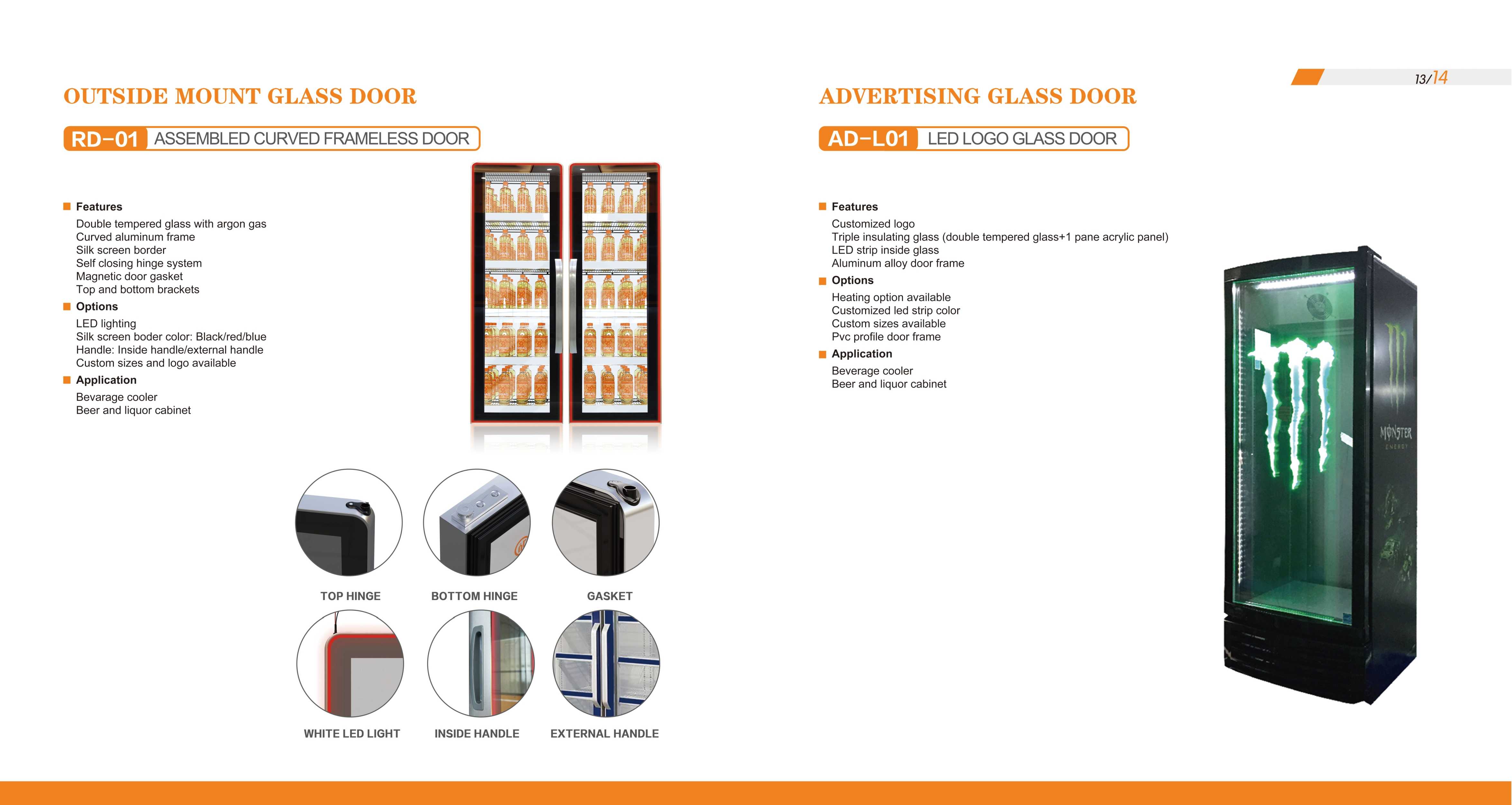 OUTSIDE MOUNT GLASS DOOR

RD-01 ASSEMBLED CURVED FRAMELESS DOOR

Features
Double tempered glass with argon gas
Curved aluminum frame
Silk screen border
Self closing hinge system
Magnetic door gasket
Top and bottom brackets

Options
LED lighting
Silk screen boder color: Black/red/blue
Handle: Inside handle/external handle
Custom sizes and logo available

Application
Bevarage cooler
Beer and liquor cabinet

TOP HINGE
BOTTOM HINGE
GASKET
WHITE LED LIGHT
INSIDE HANDLE
EXTERNAL HANDLE

13/14

ADVERTISING GLASS DOOR

AD-L01 LED LOGO GLASS DOOR

Features
Customized logo
Triple insulating glass (double tempered glass+1 pane acrylic panel)
LED strip inside glass
Aluminum alloy door frame

Options
Heating option available
Customized led strip color
Custom sizes available
Pvc profile door frame

Application
Beverage cooler
Beer and liquor cabinet

MONSTER
ENERGY